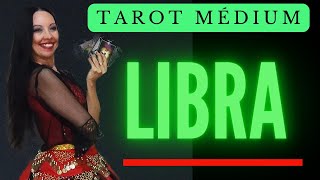 TAROT MÉDIUM

LIBRA